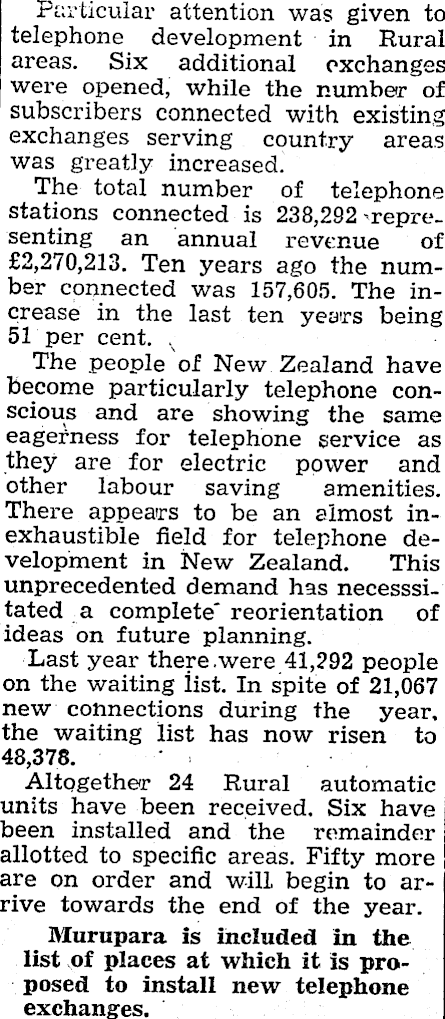 Particular attention was given to telephone development in Rural areas. Six additional exchanges were opened, while the number of subscribers connected with existing exchanges serving country areas was greatly increased.

The total number of telephone stations connected is 238,292 representing an annual revenue of £2,270,213. Ten years ago the number connected was 157,605. The increase in the last ten years being 51 per cent.

The people of New Zealand have become particularly telephone conscious and are showing the same eagerness for telephone service as they are for electric power and other labour saving amenities. There appears to be an almost inexhaustible field for telephone development in New Zealand. This unprecedented demand has necesssitated a complete reorientation of ideas on future planning.

Last year there were 41,292 people on the waiting list. In spite of 21,067 new connections during the year, the waiting list has now risen to 48,378.

Altogether 24 Rural automatic units have been received. Six have been installed and the remainder allotted to specific areas. Fifty more are on order and will begin to arrive towards the end of the year.

Murupara is included in the list of places at which it is proposed to install new telephone exchanges.